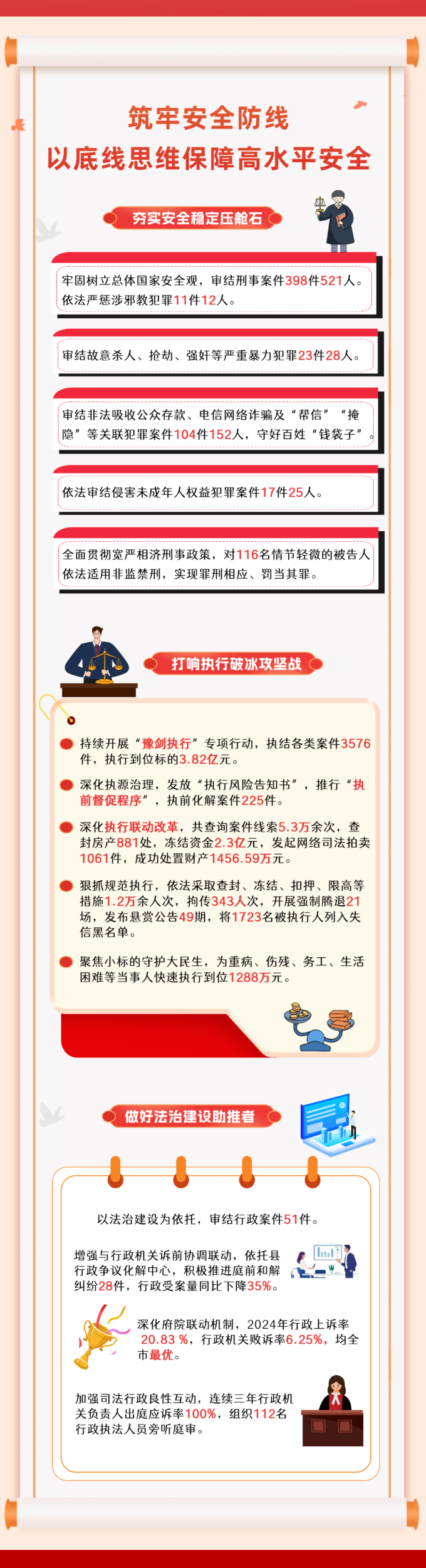 筑牢安全防线
以底线思维保障高水平安全

夯实安全稳定压舱石

牢固树立总体国家安全观，审结刑事案件398件521人。依法严惩涉邪教犯罪11件12人。

审结故意杀人、抢劫、强奸等严重暴力犯罪23件28人。

审结非法吸收公众存款、电信网络诈骗及“帮信”“掩隐”等关联犯罪案件104件152人，守好百姓“钱袋子”。

依法审结侵害未成年人权益犯罪案件17件25人。

全面贯彻宽严相济刑事政策，对116名情节轻微的被告人依法适用非监禁刑，实现罪刑相应、罚当其罪。

打响执行破冰攻坚战

持续开展“豫剑执行”专项行动，执结各类案件3576件，执行到位标的3.82亿元。

深化执源治理，发放“执行风险告知书”，推行“执前督促程序”，执前化解案件225件。

深化执行联动改革，共查询案件线索5.3万余次，查封房产881处，冻结资金2.3亿元，发起网络司法拍卖1061件，成功处置财产1456.59万元。

狠抓规范执行，依法采取查封、冻结、扣押、限高等措施1.2万余人次，拘传343人次，开展强制腾退21场，发布悬赏公告49期，将1723名被执行人列入失信黑名单。

聚焦小标的守护大民生，为重病、伤残、务工、生活困难等当事人快速执行到位1288万元。

做好法治建设助推者

以法治建设为依托，审结行政案件51件。

增强与行政机关诉前协调联动，依托县行政争议化解中心，积极推进庭前和解纠纷28件，行政受案量同比下降35%。

深化府院联动机制，2024年行政上诉率20.83 %，行政机关败诉率6.25%，均全市最优。

加强司法行政良性互动，连续三年行政机关负责人出庭应诉率100%，组织112名行政执法人员旁听庭审。